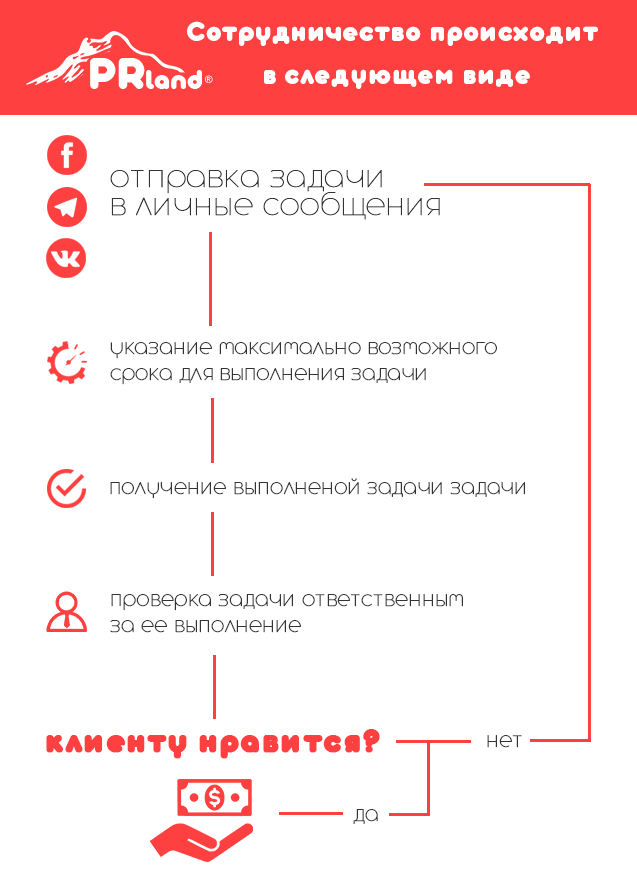 PRland®

Сотрудничество происходит в следующем виде

отправка задачи в личные сообщения

указание максимально возможного срока для выполнения задачи

получение выполненой задачи задачи

проверка задачи ответственным за ее выполнение

клиенту нравится?

нет

да

$